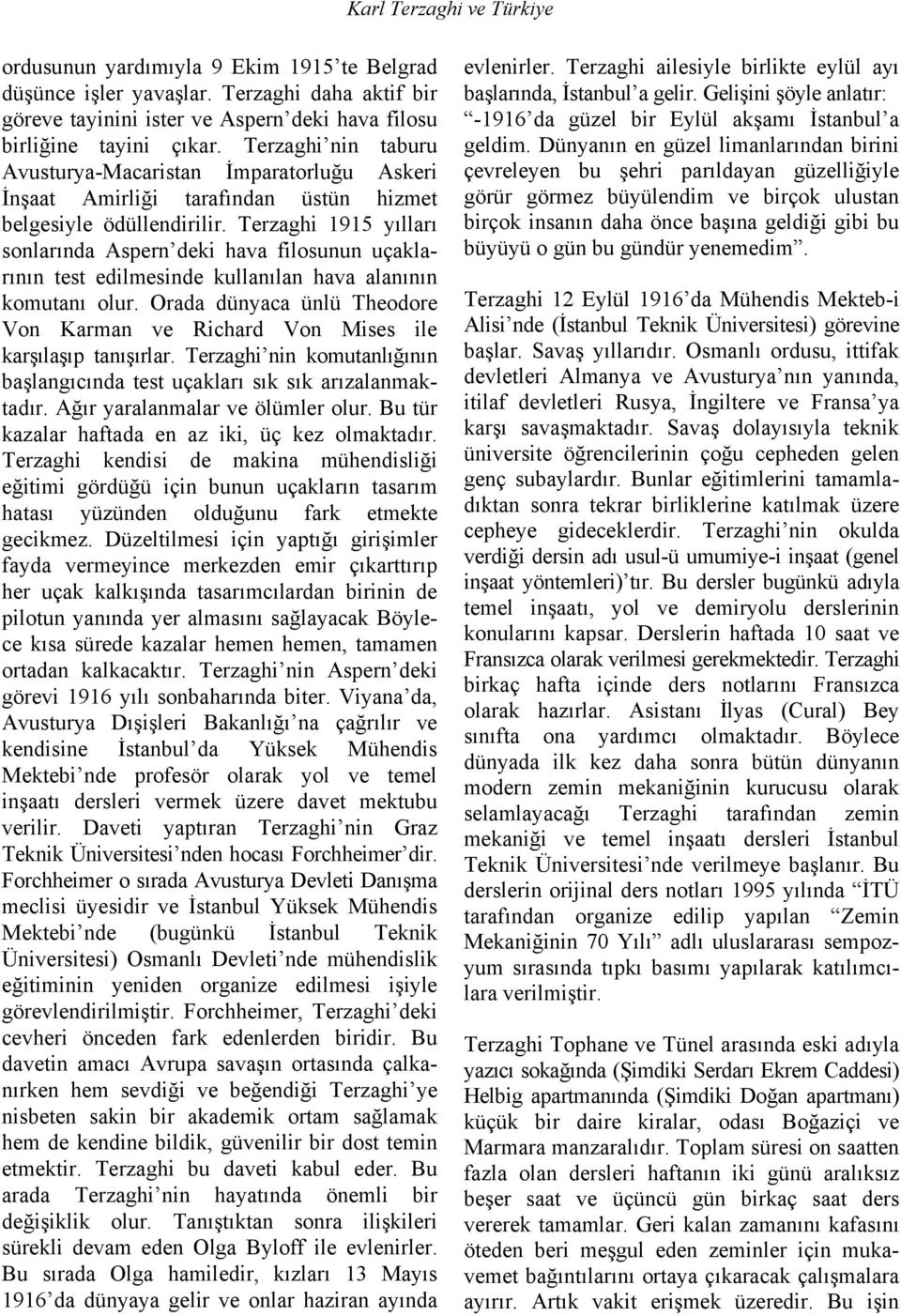 Karl Terzaghi ve Türkiye

ordusunun yardımıyla 9 Ekim 1915'te Belgrad düşünce işler yavaşlar. Terzaghi daha aktif bir göreve tayinini ister ve Aspern'deki hava filosu birliğine tayini çıkar. Terzaghi'nin taburu Avusturya-Macaristan İmparatorluğu Askeri İnşaat Amirliği tarafından üstün hizmet belgesiyle ödüllendirilir. Terzaghi 1915 yılları sonlarında Aspern'deki hava filosunun uçaklarının test edilmesinde kullanılan hava alanının komutanı olur. Orada dünyaca ünlü Theodore Von Karman ve Richard Von Mises ile karşılaşıp tanışırlar. Terzaghi'nin komutanlığının başlangıcında test uçakları sık sık arızalanmaktadır. Ağır yaralanmalar ve ölümler olur. Bu tür kazalar haftada en az iki, üç kez olmaktadır. Terzaghi kendisi de makina mühendisliği eğitimi gördüğü için bunun uçakların tasarım hatası yüzünden olduğunu fark etmekte gecikmez. Düzeltilmesi için yaptığı girişimler fayda vermeyince merkezden emir çıkarttırıp her uçak kalkışında tasarımcılardan birinin de pilotun yanında yer almasını sağlayacak Böylece kısa sürede kazalar hemen hemen, tamamen ortadan kalkacaktır. Terzaghi'nin Aspern'deki görevi 1916 yılı sonbaharında biter. Viyana'da, Avusturya Dışişleri Bakanlığı'na çağrılır ve kendisine İstanbul'da Yüksek Mühendis Mektebi'nde profesör olarak yol ve temel inşaatı dersleri vermek üzere davet mektubu verilir. Daveti yaptıran Terzaghi'nin Graz Teknik Üniversitesi'nden hocası Forchheimer'dir. Forchheimer o sırada Avusturya Devleti Danışma meclisi üyesidir ve İstanbul Yüksek Mühendis Mektebi'nde (bugünkü İstanbul Teknik Üniversitesi) Osmanlı Devleti'nde mühendislik eğitiminin yeniden organize edilmesi işiyle görevlendirilmiştir. Forchheimer, Terzaghi'deki cevheri önceden fark edenlerden biridir. Bu davetin amacı Avrupa savaşın ortasında çalkanırken hem sevdiği ve beğendiği Terzaghi'ye nisbeten sakin bir akademik ortam sağlamak hem de kendine bildik, güvenilir bir dost temin etmektir. Terzaghi bu daveti kabul eder. Bu arada Terzaghi'nin hayatında önemli bir değişiklik olur. Tanıştıktan sonra ilişkileri sürekli devam eden Olga Byloff ile evlenirler. Bu sırada Olga hamiledir, kızları 13 Mayıs 1916'da dünyaya gelir ve onlar haziran ayında evlenirler. Terzaghi ailesiyle birlikte eylül ayı başlarında, İstanbul'a gelir. Gelişini şöyle anlatır: "-1916'da güzel bir Eylül akşamı İstanbul'a geldim. Dünyanın en güzel limanlarından birini çevreleyen bu şehri parıldayan güzelliğiyle görür görmez büyülendim ve birçok ulustan birçok insanın daha önce başına geldiği gibi bu büyüyü o gün bu gündür yenemedim".

Terzaghi 12 Eylül 1916'da Mühendis Mekteb-i Alisi'nde (İstanbul Teknik Üniversitesi) görevine başlar. Savaş yıllarıdır. Osmanlı ordusu, ittifak devletleri Almanya ve Avusturya'nın yanında, itilaf devletleri Rusya, İngiltere ve Fransa'ya karşı savaşmaktadır. Savaş dolayısıyla teknik üniversite öğrencilerinin çoğu cepheden gelen genç subaylardır. Bunlar eğitimlerini tamamladıktan sonra tekrar birliklerine katılmak üzere cepheye gideceklerdir. Terzaghi'nin okulda verdiği dersin adı usul-ü umumiye-i inşaat (genel inşaat yöntemleri)'tır. Bu dersler bugünkü adıyla temel inşaatı, yol ve demiryolu derslerinin konularını kapsar. Derslerin haftada 10 saat ve Fransızca olarak verilmesi gerekmektedir. Terzaghi birkaç hafta içinde ders notlarını Fransızca olarak hazırlar. Asistanı İlyas (Cural) Bey sınıfta ona yardımcı olmaktadır. Böylece dünyada ilk kez daha sonra bütün dünyanın modern zemin mekaniğinin kurucusu olarak selamlayacağı Terzaghi tarafından zemin mekaniği ve temel inşaatı dersleri İstanbul Teknik Üniversitesi'nde verilmeye başlanır. Bu derslerin orijinal ders notları 1995 yılında "İTÜ tarafından organize edilip yapılan "Zemin Mekaniğinin 70 Yılı" adlı uluslararası sempozyum sırasında tıpkı basımı yapılarak katılımcılara verilmiştir.

Terzaghi Tophane ve Tünel arasında eski adıyla yazıcı sokağında (Şimdiki Serdarı Ekrem Caddesi) Helbig apartmanında (Şimdiki Doğan apartmanı) küçük bir daire kiralar, odası Boğaziçi ve Marmara manzaralıdır. Toplam süresi on saatten fazla olan dersleri haftanın iki günü aralıksız beşer saat ve üçüncü gün birkaç saat ders vererek tamamlar. Geri kalan zamanını kafasını öteden beri meşgul eden zeminler için mukavemet bağıntılarını ortaya çıkaracak çalışmalara ayırır. Artık vakit erişmek üzeredir. Bu işin